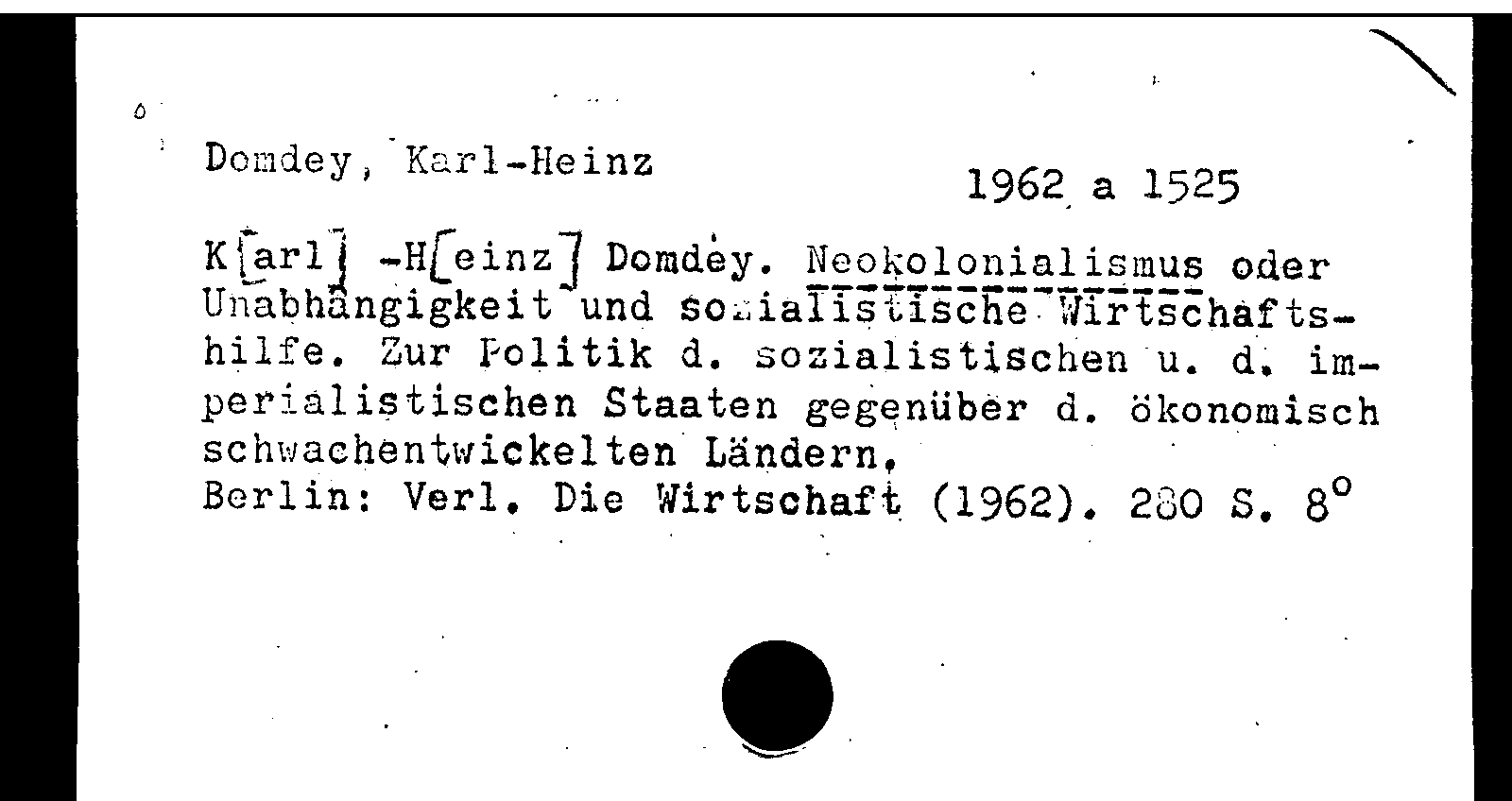 Domdey, Karl-Heinz

1962 a 1525

K[arl] -H[einz] Domdey. Neokolonialismus oder Unabhängigkeit und sozialistische Wirtschaftshilfe. Zur Politik d. sozialistischen u. d. imperialistischen Staaten gegenüber d. ökonomisch schwachentwickelten Ländern.
Berlin: Verl. Die Wirtschaft (1962). 280 S. 8°